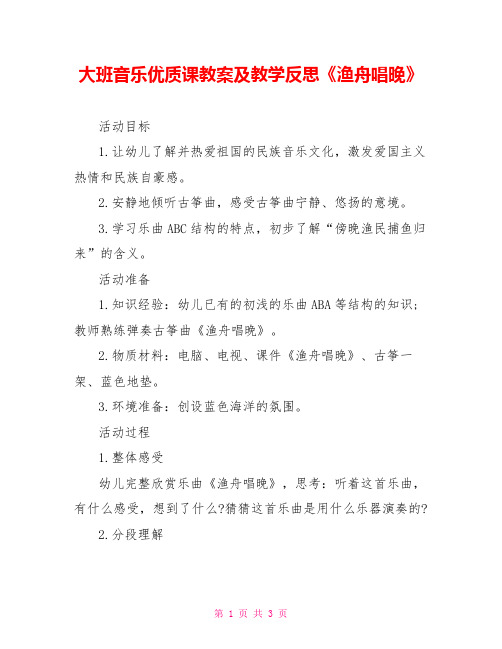 大班音乐优质课教案及教学反思《渔舟唱晚》

活动目标

1.让幼儿了解并热爱祖国的民族音乐文化，激发爱国主义热情和民族自豪感。

2.安静地倾听古筝曲，感受古筝曲宁静、悠扬的意境。

3.学习乐曲ABC结构的特点，初步了解“傍晚渔民捕鱼归来”的含义。

活动准备

1.知识经验：幼儿已有的初浅的乐曲ABA等结构的知识；教师熟练弹奏古筝曲《渔舟唱晚》。

2.物质材料：电脑、电视、课件《渔舟唱晚》、古筝一架、蓝色地垫。

3.环境准备：创设蓝色海洋的氛围。

活动过程

1.整体感受

幼儿完整欣赏乐曲《渔舟唱晚》，思考：听着这首乐曲，有什么感受，想到了什么?猜猜这首乐曲是用什么乐器演奏的?

2.分段理解

第 1 页 共 3 页